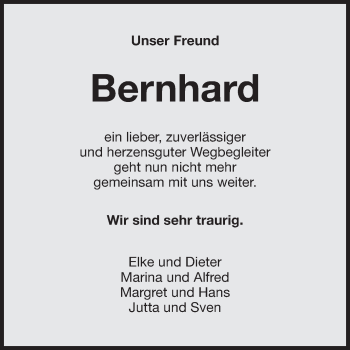 Unser Freund

Bernhard

ein lieber, zuverlässiger
und herzensguter Wegbegleiter
geht nun nicht mehr
gemeinsam mit uns weiter.

Wir sind sehr traurig.

Elke und Dieter
Marina und Alfred
Margret und Hans
Jutta und Sven